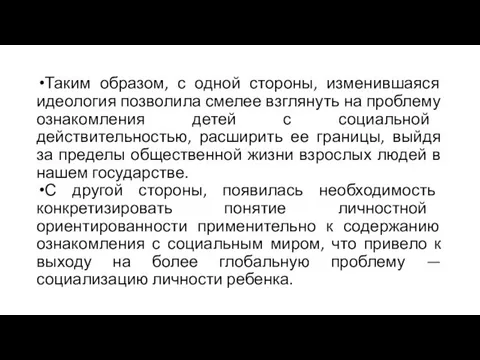 •Таким образом, с одной стороны, изменившаяся идеология позволила смелее взглянуть на проблему ознакомления детей с социальной действительностью, расширить ее границы, выйдя за пределы общественной жизни взрослых людей в нашем государстве.

•С другой стороны, появилась необходимость конкретизировать понятие личностной ориентированности применительно к содержанию ознакомления с социальным миром, что привело к выходу на более глобальную проблему — социализацию личности ребенка.